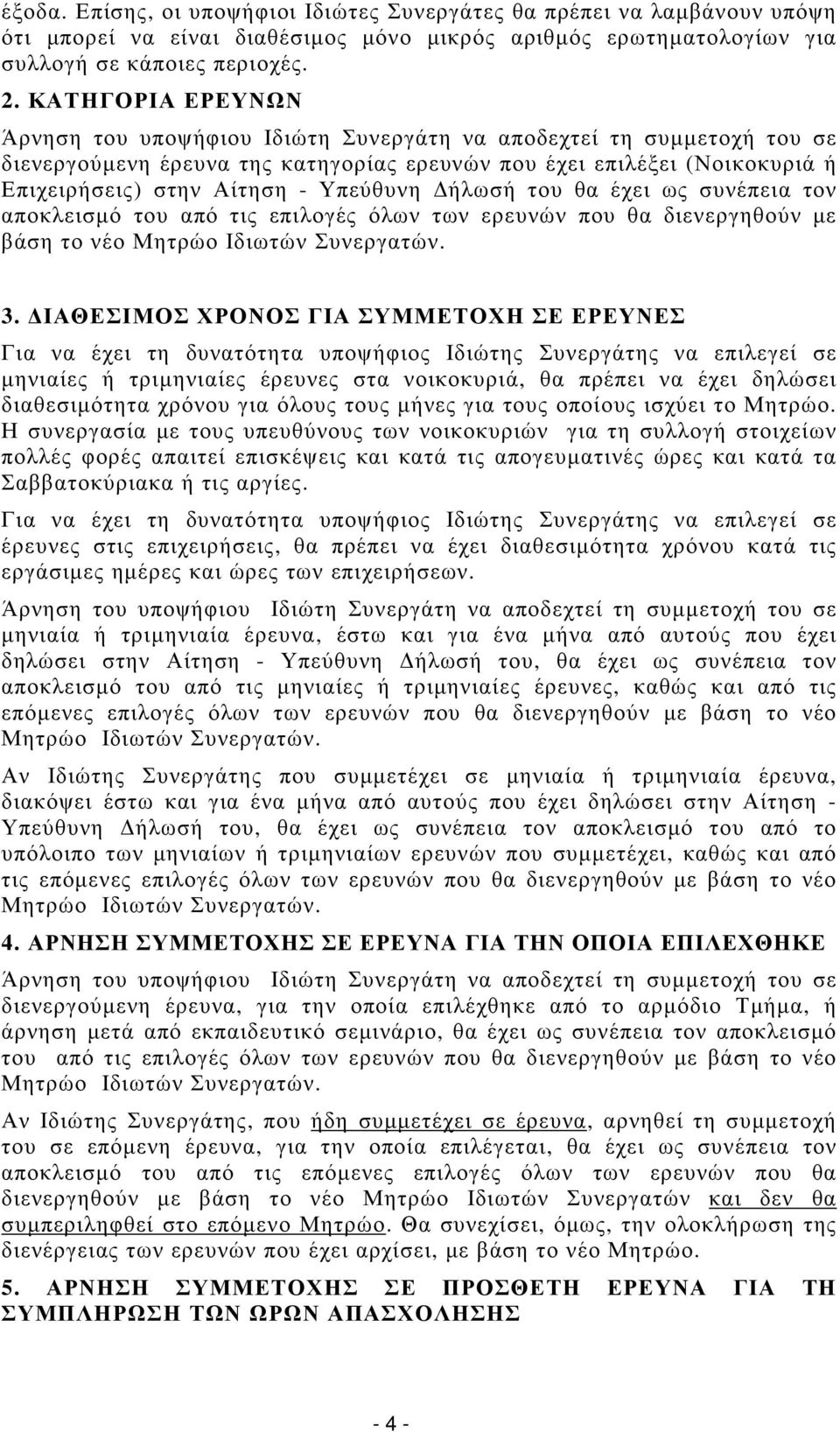 έξοδα. Επίσης, οι υποψήφιοι Ιδιώτες Συνεργάτες θα πρέπει να λαμβάνουν υπόψη ότι μπορεί να είναι διαθέσιμος μόνο μικρός αριθμός ερωτηματολογίων για συλλογή σε κάποιες περιοχές.

2. ΚΑΤΗΓΟΡΙΑ ΕΡΕΥΝΩΝ

Άρνηση του υποψήφιου Ιδιώτη Συνεργάτη να αποδεχτεί τη συμμετοχή του σε διενεργούμενη έρευνα της κατηγορίας ερευνών που έχει επιλέξει (Νοικοκυριά ή Επιχειρήσεις) στην Αίτηση - Υπεύθυνη Δήλωσή του θα έχει ως συνέπεια τον αποκλεισμό του από τις επιλογές όλων των ερευνών που θα διενεργηθούν με βάση το νέο Μητρώο Ιδιωτών Συνεργατών.

3. ΔΙΑΘΕΣΙΜΟΣ ΧΡΟΝΟΣ ΓΙΑ ΣΥΜΜΕΤΟΧΗ ΣΕ ΕΡΕΥΝΕΣ

Για να έχει τη δυνατότητα υποψήφιος Ιδιώτης Συνεργάτης να επιλεγεί σε μηνιαίες ή τριμηνιαίες έρευνες στα νοικοκυριά, θα πρέπει να έχει δηλώσει διαθεσιμότητα χρόνου για όλους τους μήνες για τους οποίους ισχύει το Μητρώο. Η συνεργασία με τους υπευθύνους των νοικοκυριών για τη συλλογή στοιχείων πολλές φορές απαιτεί επισκέψεις και κατά τις απογευματινές ώρες και κατά τα Σαββατοκύριακα ή τις αργίες.

Για να έχει τη δυνατότητα υποψήφιος Ιδιώτης Συνεργάτης να επιλεγεί σε έρευνες στις επιχειρήσεις, θα πρέπει να έχει διαθεσιμότητα χρόνου κατά τις εργάσιμες ημέρες και ώρες των επιχειρήσεων.

Άρνηση του υποψήφιου Ιδιώτη Συνεργάτη να αποδεχτεί τη συμμετοχή του σε μηνιαία ή τριμηνιαία έρευνα, έστω και για ένα μήνα από αυτούς που έχει δηλώσει στην Αίτηση - Υπεύθυνη Δήλωσή του, θα έχει ως συνέπεια τον αποκλεισμό του από τις μηνιαίες ή τριμηνιαίες έρευνες, καθώς και από τις επόμενες επιλογές όλων των ερευνών που θα διενεργηθούν με βάση το νέο Μητρώο Ιδιωτών Συνεργατών.

Αν Ιδιώτης Συνεργάτης που συμμετέχει σε μηνιαία ή τριμηνιαία έρευνα, διακόψει έστω και για ένα μήνα από αυτούς που έχει δηλώσει στην Αίτηση - Υπεύθυνη Δήλωσή του, θα έχει ως συνέπεια τον αποκλεισμό του από το υπόλοιπο των μηνιαίων ή τριμηνιαίων ερευνών που συμμετέχει, καθώς και από τις επόμενες επιλογές όλων των ερευνών που θα διενεργηθούν με βάση το νέο Μητρώο Ιδιωτών Συνεργατών.

4. ΑΡΝΗΣΗ ΣΥΜΜΕΤΟΧΗΣ ΣΕ ΕΡΕΥΝΑ ΓΙΑ ΤΗΝ ΟΠΟΙΑ ΕΠΙΛΕΧΘΗΚΕ

Άρνηση του υποψήφιου Ιδιώτη Συνεργάτη να αποδεχτεί τη συμμετοχή του σε διενεργούμενη έρευνα, για την οποία επιλέχθηκε από το αρμόδιο Τμήμα, ή άρνηση μετά από εκπαιδευτικό σεμινάριο, θα έχει ως συνέπεια τον αποκλεισμό του από τις επιλογές όλων των ερευνών που θα διενεργηθούν με βάση το νέο Μητρώο Ιδιωτών Συνεργατών.

Αν Ιδιώτης Συνεργάτης, που ήδη συμμετέχει σε έρευνα, αρνηθεί τη συμμετοχή του σε επόμενη έρευνα, για την οποία επιλέγεται, θα έχει ως συνέπεια τον αποκλεισμό του από τις επόμενες επιλογές όλων των ερευνών που θα διενεργηθούν με βάση το νέο Μητρώο Ιδιωτών Συνεργατών και δεν θα συμπεριληφθεί στο επόμενο Μητρώο. Θα συνεχίσει, όμως, την ολοκλήρωση της διενέργειας των ερευνών που έχει αρχίσει, με βάση το νέο Μητρώο.

5. ΑΡΝΗΣΗ ΣΥΜΜΕΤΟΧΗΣ ΣΕ ΠΡΟΣΘΕΤΗ ΕΡΕΥΝΑ ΓΙΑ ΤΗ ΣΥΜΠΛΗΡΩΣΗ ΤΩΝ ΩΡΩΝ ΑΠΑΣΧΟΛΗΣΗΣ

- 4 -